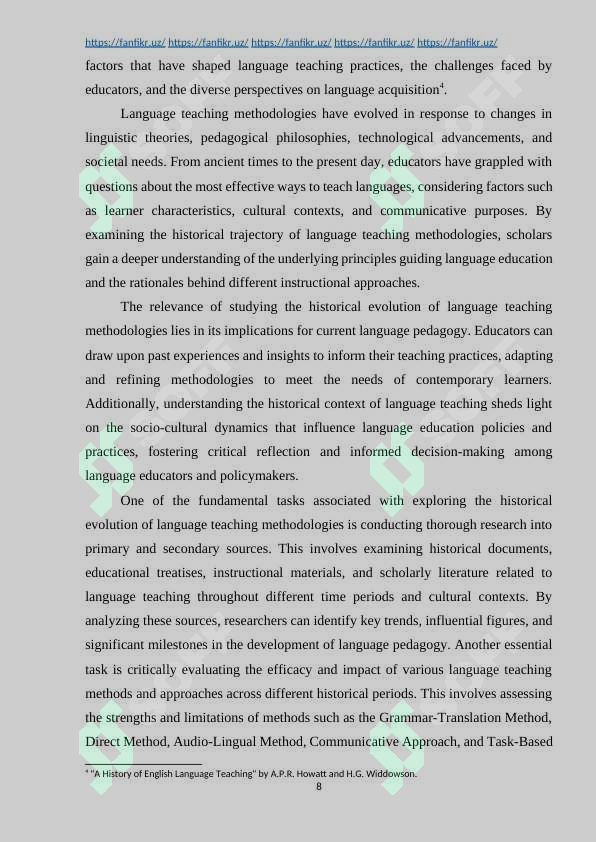 https://fanfikr.uz/ https://fanfikr.uz/ https://fanfikr.uz/ https://fanfikr.uz/ https://fanfikr.uz/

factors that have shaped language teaching practices, the challenges faced by educators, and the diverse perspectives on language acquisition$^4$.

Language teaching methodologies have evolved in response to changes in linguistic theories, pedagogical philosophies, technological advancements, and societal needs. From ancient times to the present day, educators have grappled with questions about the most effective ways to teach languages, considering factors such as learner characteristics, cultural contexts, and communicative purposes. By examining the historical trajectory of language teaching methodologies, scholars gain a deeper understanding of the underlying principles guiding language education and the rationales behind different instructional approaches.

The relevance of studying the historical evolution of language teaching methodologies lies in its implications for current language pedagogy. Educators can draw upon past experiences and insights to inform their teaching practices, adapting and refining methodologies to meet the needs of contemporary learners. Additionally, understanding the historical context of language teaching sheds light on the socio-cultural dynamics that influence language education policies and practices, fostering critical reflection and informed decision-making among language educators and policymakers.

One of the fundamental tasks associated with exploring the historical evolution of language teaching methodologies is conducting thorough research into primary and secondary sources. This involves examining historical documents, educational treatises, instructional materials, and scholarly literature related to language teaching throughout different time periods and cultural contexts. By analyzing these sources, researchers can identify key trends, influential figures, and significant milestones in the development of language pedagogy. Another essential task is critically evaluating the efficacy and impact of various language teaching methods and approaches across different historical periods. This involves assessing the strengths and limitations of methods such as the Grammar-Translation Method, Direct Method, Audio-Lingual Method, Communicative Approach, and Task-Based

$^4$ "A History of English Language Teaching" by A.P.R. Howatt and H.G. Widdowson.

8